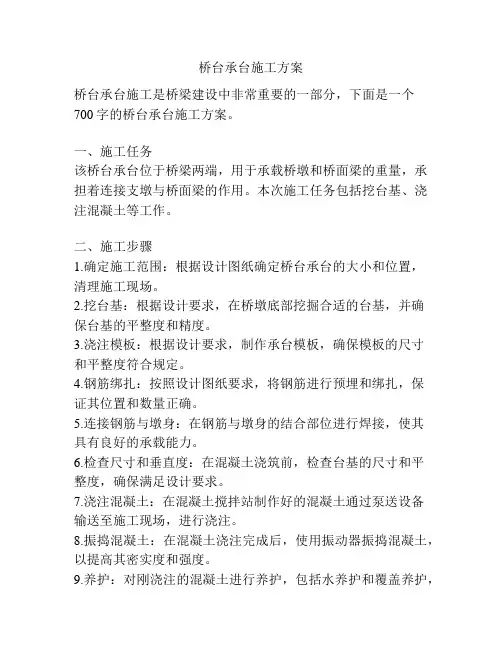 桥台承台施工方案

桥台承台施工是桥梁建设中非常重要的一部分，下面是一个700字的桥台承台施工方案。

一、施工任务
该桥台承台位于桥梁两端，用于承载桥墩和桥面梁的重量，承担着连接支墩与桥面梁的作用。本次施工任务包括挖台基、浇注混凝土等工作。

二、施工步骤
1.确定施工范围：根据设计图纸确定桥台承台的大小和位置，清理施工现场。
2.挖台基：根据设计要求，在桥墩底部挖掘合适的台基，并确保台基的平整度和精度。
3.浇注模板：根据设计要求，制作承台模板，确保模板的尺寸和平整度符合规定。
4.钢筋绑扎：按照设计图纸要求，将钢筋进行预埋和绑扎，保证其位置和数量正确。
5.连接钢筋与墩身：在钢筋与墩身的结合部位进行焊接，使其具有良好的承载能力。
6.检查尺寸和垂直度：在混凝土浇筑前，检查台基的尺寸和平整度，确保满足设计要求。
7.浇注混凝土：在混凝土搅拌站制作好的混凝土通过泵送设备输送至施工现场，进行浇注。
8.振捣混凝土：在混凝土浇注完成后，使用振动器振捣混凝土，以提高其密实度和强度。
9.养护：对刚浇注的混凝土进行养护，包括水养护和覆盖养护，